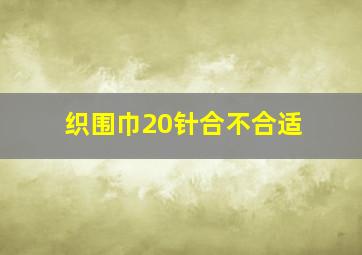 织围巾20针合不合适